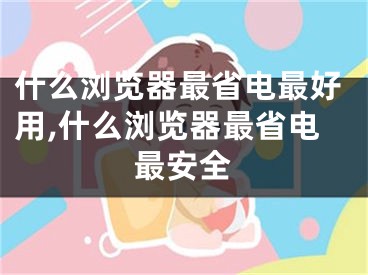 什么浏览器最省电最好用,什么浏览器最省电最安全